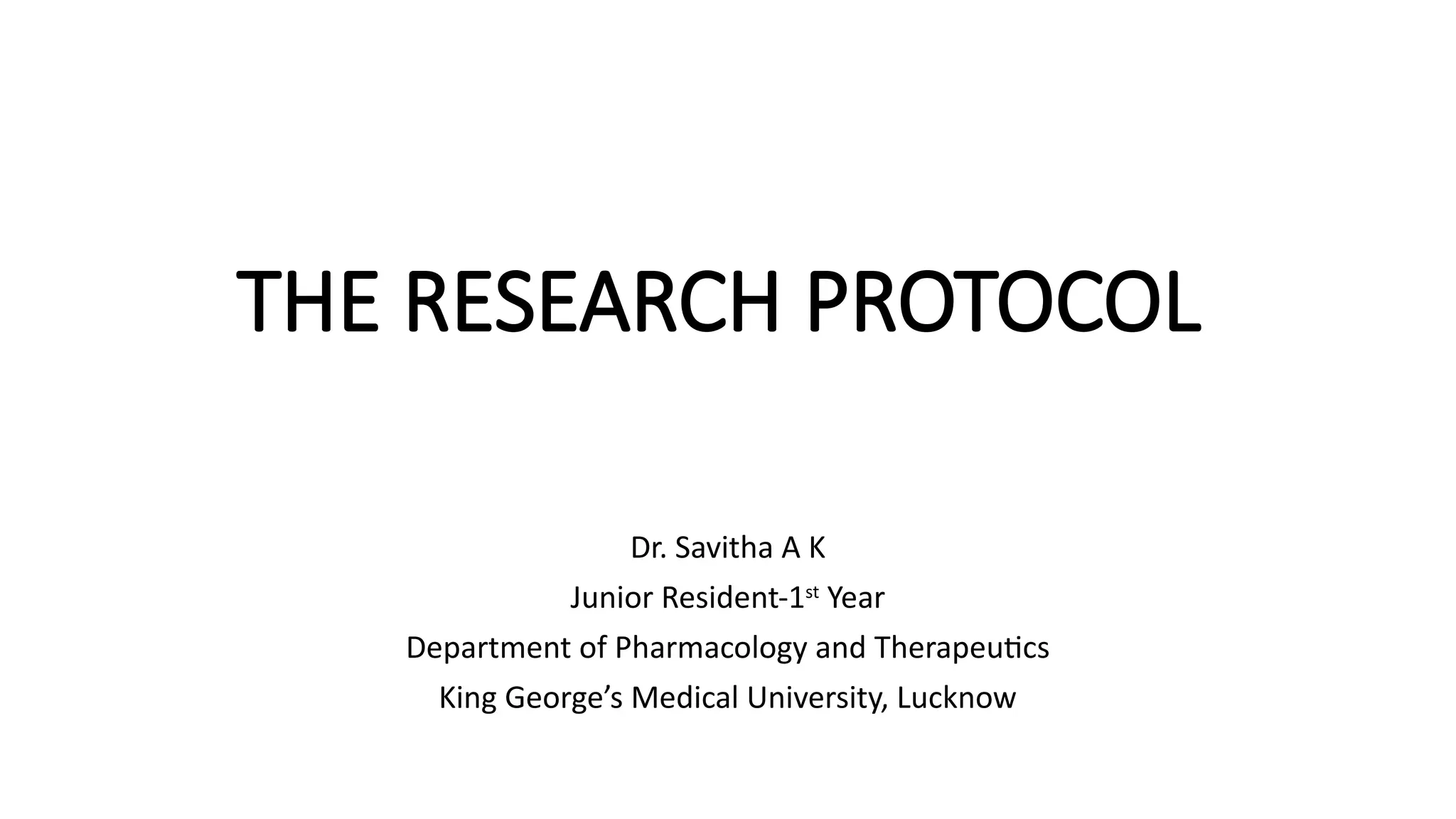 THE RESEARCH PROTOCOL

Dr. Savitha A K
Junior Resident-1st Year
Department of Pharmacology and Therapeutics
King George's Medical University, Lucknow